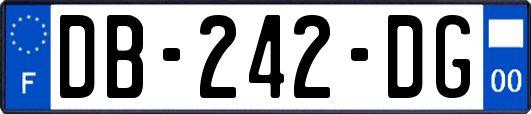 F
DB-242-DG
00